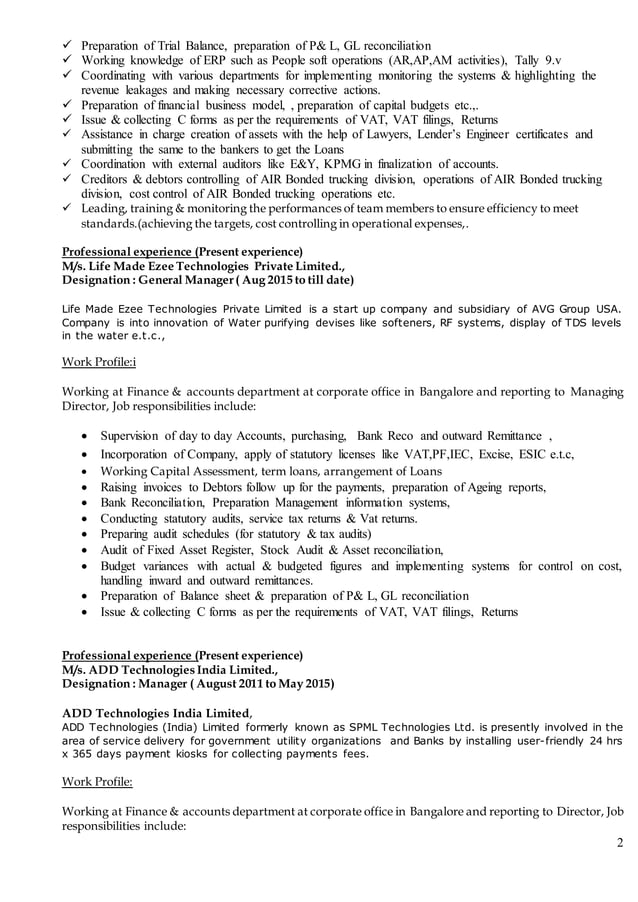 ✓ Preparation of Trial Balance, preparation of P& L, GL reconciliation
✓ Working knowledge of ERP such as People soft operations (AR,AP,AM activities), Tally 9.v
✓ Coordinating with various departments for implementing monitoring the systems & highlighting the revenue leakages and making necessary corrective actions.
✓ Preparation of financial business model, , preparation of capital budgets etc.,.
✓ Issue & collecting C forms as per the requirements of VAT, VAT filings, Returns
✓ Assistance in charge creation of assets with the help of Lawyers, Lender's Engineer certificates and submitting the same to the bankers to get the Loans
✓ Coordination with external auditors like E&Y, KPMG in finalization of accounts.
✓ Creditors & debtors controlling of AIR Bonded trucking division, operations of AIR Bonded trucking division, cost control of AIR Bonded trucking operations etc.
✓ Leading, training & monitoring the performances of team members to ensure efficiency to meet standards.(achieving the targets, cost controlling in operational expenses,.

Professional experience (Present experience)
M/s. Life Made Ezee Technologies Private Limited.,
Designation : General Manager ( Aug 2015 to till date)

Life Made Ezee Technologies Private Limited is a start up company and subsidiary of AVG Group USA. Company is into innovation of Water purifying devises like softeners, RF systems, display of TDS levels in the water e.t.c.,

Work Profile:i

Working at Finance & accounts department at corporate office in Bangalore and reporting to Managing Director, Job responsibilities include:

• Supervision of day to day Accounts, purchasing, Bank Reco and outward Remittance ,
• Incorporation of Company, apply of statutory licenses like VAT,PF,IEC, Excise, ESIC e.t.c,
• Working Capital Assessment, term loans, arrangement of Loans
• Raising invoices to Debtors follow up for the payments, preparation of Ageing reports,
• Bank Reconciliation, Preparation Management information systems,
• Conducting statutory audits, service tax returns & Vat returns.
• Preparing audit schedules (for statutory & tax audits)
• Audit of Fixed Asset Register, Stock Audit & Asset reconciliation,
• Budget variances with actual & budgeted figures and implementing systems for control on cost, handling inward and outward remittances.
• Preparation of Balance sheet & preparation of P& L, GL reconciliation
• Issue & collecting C forms as per the requirements of VAT, VAT filings, Returns

Professional experience (Present experience)
M/s. ADD Technologies India Limited.,
Designation : Manager ( August 2011 to May 2015)

ADD Technologies India Limited,
ADD Technologies (India) Limited formerly known as SPML Technologies Ltd. is presently involved in the area of service delivery for government utility organizations and Banks by installing user-friendly 24 hrs x 365 days payment kiosks for collecting payments fees.

Work Profile:

Working at Finance & accounts department at corporate office in Bangalore and reporting to Director, Job responsibilities include:

2